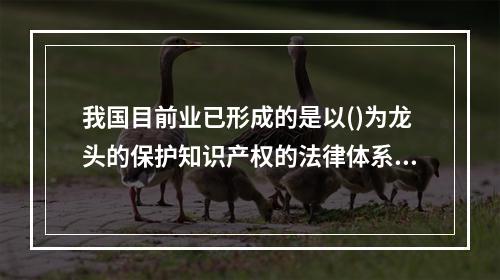 我国目前业已形成的是以()为龙头的保护知识产权的法律体系...